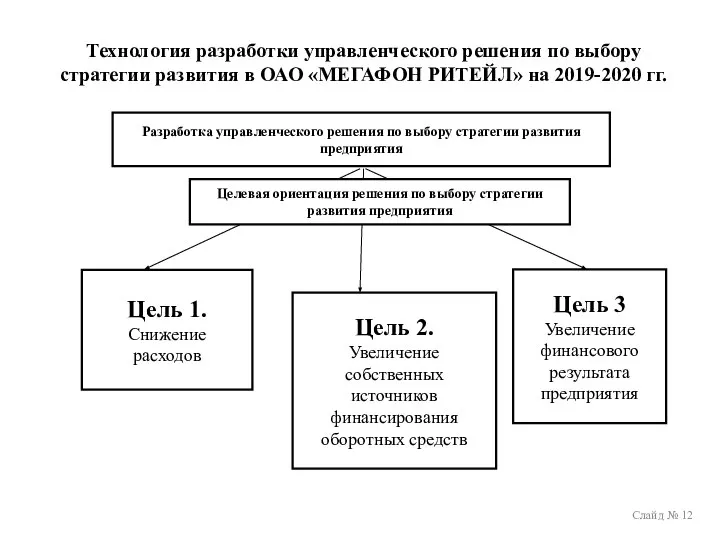 Технология разработки управленческого решения по выбору стратегии развития в ОАО «МЕГАФОН РИТЕЙЛ» на 2019-2020 гг.

Разработка управленческого решения по выбору стратегии развития предприятия

Целевая ориентация решения по выбору стратегии развития предприятия

Цель 1.
Снижение расходов

Цель 2.
Увеличение собственных источников финансирования оборотных средств

Цель 3
Увеличение финансового результата предприятия

Слайд № 12